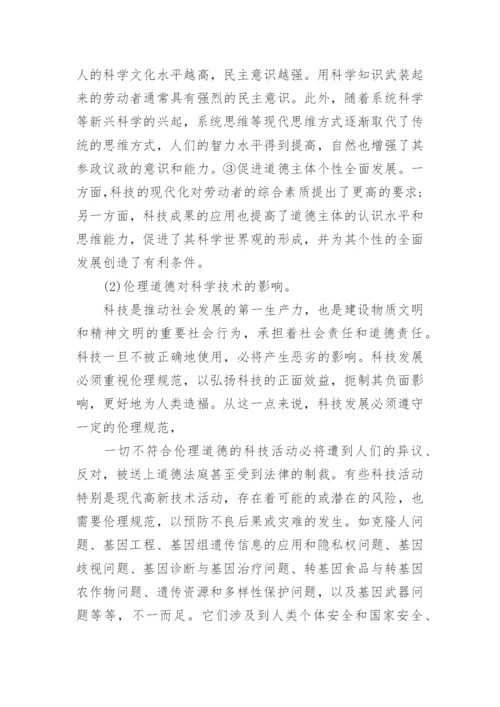 人的科学文化水平越高，民主意识越强。用科学知识武装起来的劳动者通常具有强烈的民主意识。此外，随着系统科学等新兴科学的兴起，系统思维等现代思维方式逐渐取代了传统的思维方式，人们的智力水平得到提高，自然也增强了其参政议政的意识和能力。③促进道德主体个性全面发展。一方面，科技的现代化对劳动者的综合素质提出了更高的要求；另一方面，科技成果的应用也提高了道德主体的认识水平和思维能力，促进了其科学世界观的形成，并为其个性的全面发展创造了有利条件。

(2)伦理道德对科学技术的影响。

科技是推动社会发展的第一生产力，也是建设物质文明和精神文明的重要社会行为，承担着社会责任和道德责任。科技一旦不被正确地使用，必将产生恶劣的影响。科技发展必须重视伦理规范，以弘扬科技的正面效益，扼制其负面影响，更好地为人类造福。从这一点来说，科技发展必须遵守一定的伦理规范，

一切不符合伦理道德的科技活动必将遭到人们的异议、反对，被送上道德法庭甚至受到法律的制裁。有些科技活动特别是现代高新技术活动，存在着可能的或潜在的风险，也需要伦理规范，以预防不良后果或灾难的发生。如克隆人问题、基因工程、基因组遗传信息的应用和隐私权问题、基因歧视问题、基因诊断与基因治疗问题、转基因食品与转基因农作物问题、遗传资源和多样性保护问题，以及基因武器问题等等，不一而足。它们涉及到人类个体安全和国家安全、